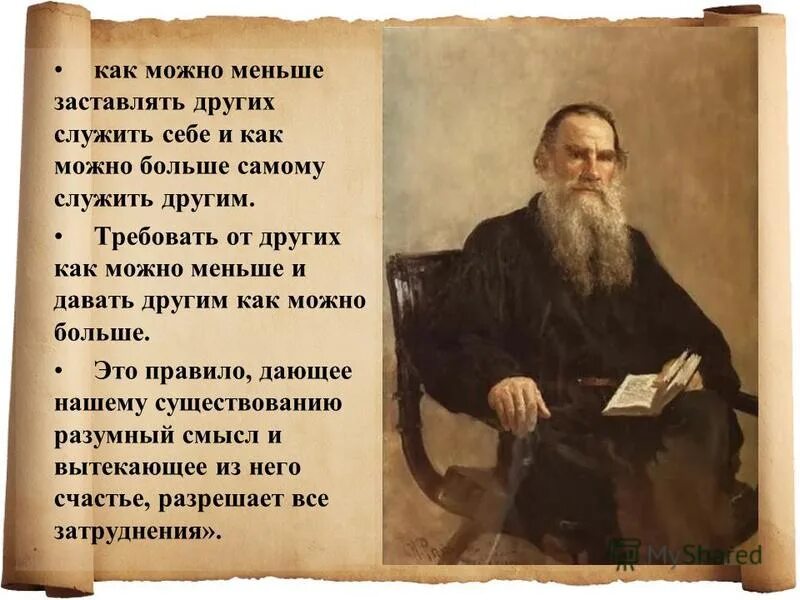 • как можно меньше заставлять других служить себе и как можно больше самому служить другим.

• Требовать от других как можно меньше и давать другим как можно больше.

• Это правило, дающее нашему существованию разумный смысл и вытекающее из него счастье, разрешает все затруднения».

MyShared